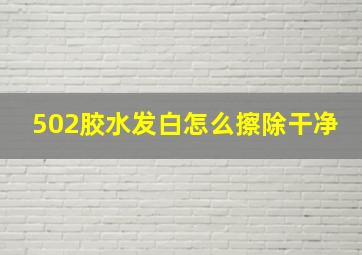 502胶水发白怎么擦除干净